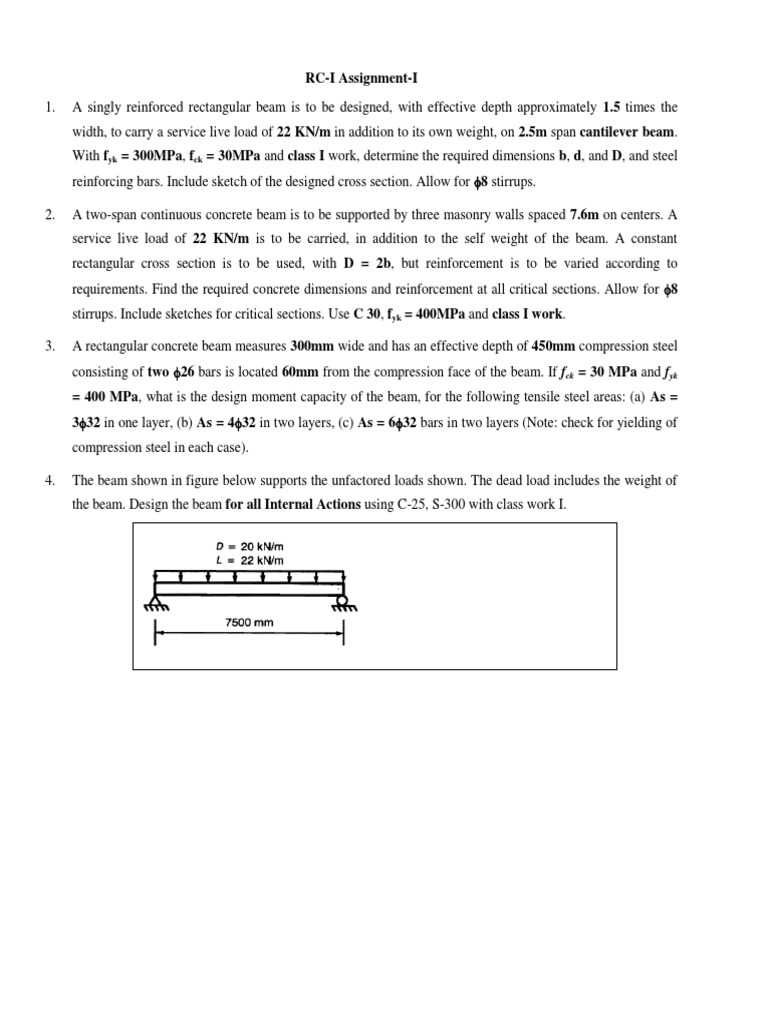 RC-I Assignment-I

1. A singly reinforced rectangular beam is to be designed, with effective depth approximately 1.5 times the width, to carry a service live load of 22 KN/m in addition to its own weight, on 2.5m span cantilever beam. With $f_{yk}$ = 300MPa, $f_{ck}$ = 30MPa and class I work, determine the required dimensions b, d, and D, and steel reinforcing bars. Include sketch of the designed cross section. Allow for $\phi$8 stirrups.

2. A two-span continuous concrete beam is to be supported by three masonry walls spaced 7.6m on centers. A service live load of 22 KN/m is to be carried, in addition to the self weight of the beam. A constant rectangular cross section is to be used, with D = 2b, but reinforcement is to be varied according to requirements. Find the required concrete dimensions and reinforcement at all critical sections. Allow for $\phi$8 stirrups. Include sketches for critical sections. Use C 30, $f_{yk}$ = 400MPa and class I work.

3. A rectangular concrete beam measures 300mm wide and has an effective depth of 450mm compression steel consisting of two $\phi$26 bars is located 60mm from the compression face of the beam. If $f_{ck}$ = 30 MPa and $f_{yk}$ = 400 MPa, what is the design moment capacity of the beam, for the following tensile steel areas: (a) As = 3$\phi$32 in one layer, (b) As = 4$\phi$32 in two layers, (c) As = 6$\phi$32 bars in two layers (Note: check for yielding of compression steel in each case).

4. The beam shown in figure below supports the unfactored loads shown. The dead load includes the weight of the beam. Design the beam for all Internal Actions using C-25, S-300 with class work I.

D = 20 kN/m
L = 22 kN/m
7500 mm